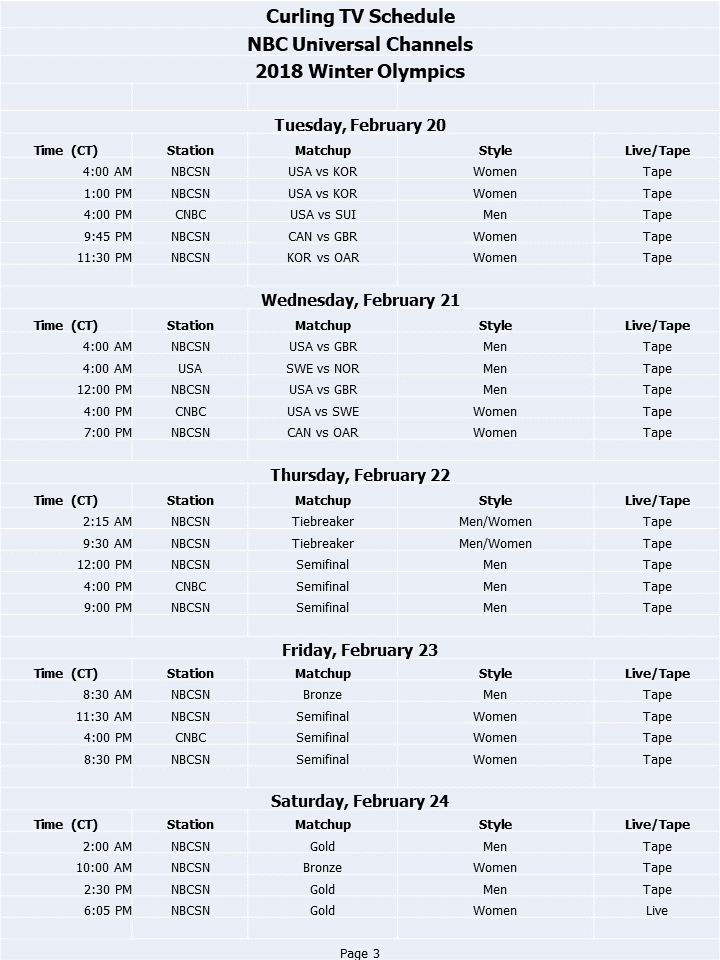 Curling TV Schedule
NBC Universal Channels
2018 Winter Olympics

Tuesday, February 20

| Time (CT) | Station | Matchup | Style | Live/Tape |
|---|---|---|---|---|
| 4:00 AM | NBCSN | USA vs KOR | Women | Tape |
| 1:00 PM | NBCSN | USA vs KOR | Women | Tape |
| 4:00 PM | CNBC | USA vs SUI | Men | Tape |
| 9:45 PM | NBCSN | CAN vs GBR | Women | Tape |
| 11:30 PM | NBCSN | KOR vs OAR | Women | Tape |

Wednesday, February 21

| Time (CT) | Station | Matchup | Style | Live/Tape |
|---|---|---|---|---|
| 4:00 AM | NBCSN | USA vs GBR | Men | Tape |
| 4:00 AM | USA | SWE vs NOR | Men | Tape |
| 12:00 PM | NBCSN | USA vs GBR | Men | Tape |
| 4:00 PM | CNBC | USA vs SWE | Women | Tape |
| 7:00 PM | NBCSN | CAN vs OAR | Women | Tape |

Thursday, February 22

| Time (CT) | Station | Matchup | Style | Live/Tape |
|---|---|---|---|---|
| 2:15 AM | NBCSN | Tiebreaker | Men/Women | Tape |
| 9:30 AM | NBCSN | Tiebreaker | Men/Women | Tape |
| 12:00 PM | NBCSN | Semifinal | Men | Tape |
| 4:00 PM | CNBC | Semifinal | Men | Tape |
| 9:00 PM | NBCSN | Semifinal | Men | Tape |

Friday, February 23

| Time (CT) | Station | Matchup | Style | Live/Tape |
|---|---|---|---|---|
| 8:30 AM | NBCSN | Bronze | Men | Tape |
| 11:30 AM | NBCSN | Semifinal | Women | Tape |
| 4:00 PM | CNBC | Semifinal | Women | Tape |
| 8:30 PM | NBCSN | Semifinal | Women | Tape |

Saturday, February 24

| Time (CT) | Station | Matchup | Style | Live/Tape |
|---|---|---|---|---|
| 2:00 AM | NBCSN | Gold | Men | Tape |
| 10:00 AM | NBCSN | Bronze | Women | Tape |
| 2:30 PM | NBCSN | Gold | Men | Tape |
| 6:05 PM | NBCSN | Gold | Women | Live |

Page 3